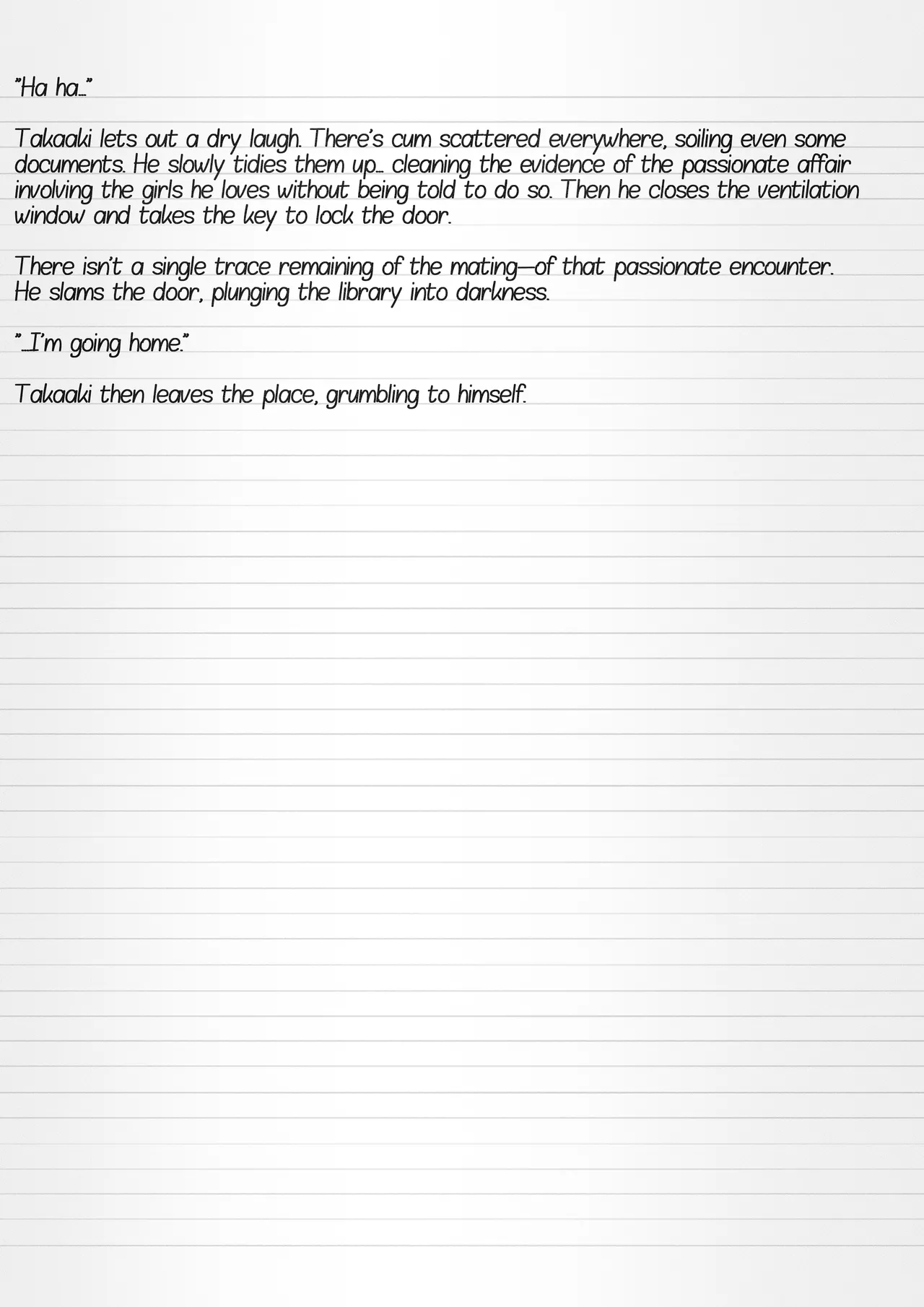 "Ha ha..."

Takaaki lets out a dry laugh. There's cum scattered everywhere, soiling even some documents. He slowly tidies them up... cleaning the evidence of the passionate affair involving the girls he loves without being told to do so. Then he closes the ventilation window and takes the key to lock the door.

There isn't a single trace remaining of the mating—of that passionate encounter. He slams the door, plunging the library into darkness.

"...I'm going home."

Takaaki then leaves the place, grumbling to himself.